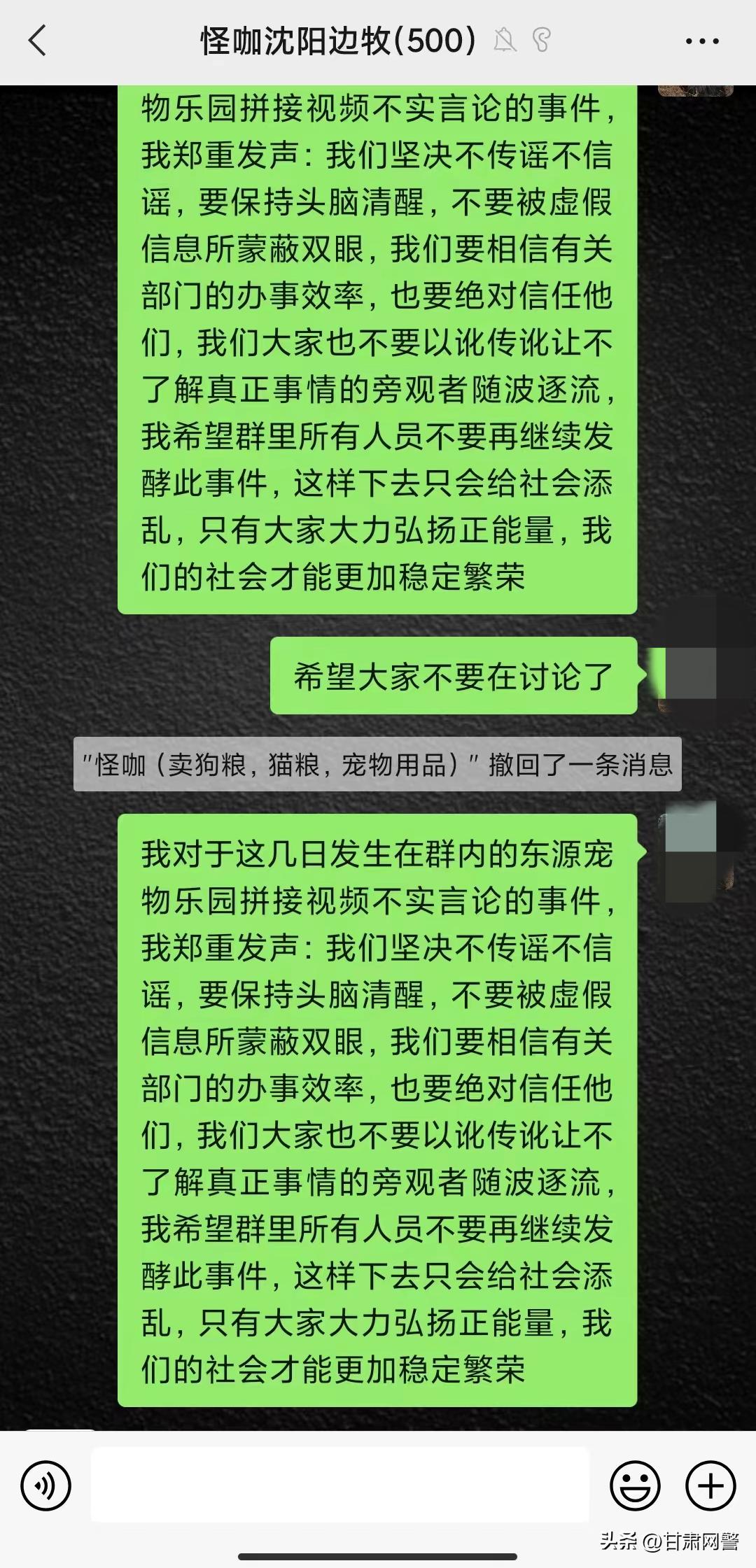 怪咖沈阳边牧(500)

物乐园拼接视频不实言论的事件，我郑重发声：我们坚决不传谣不信谣，要保持头脑清醒，不要被虚假信息所蒙蔽双眼，我们要相信有关部门的办事效率，也要绝对信任他们，我们大家也不要以讹传讹让不了解真正事情的旁观者随波逐流，我希望群里所有人员不要再继续发酵此事件，这样下去只会给社会添乱，只有大家大力弘扬正能量，我们的社会才能更加稳定繁荣

希望大家不要在讨论了

"怪咖（卖狗粮，猫粮，宠物用品）" 撤回了一条消息

我对于这几日发生在群内的东源宠物乐园拼接视频不实言论的事件，我郑重发声：我们坚决不传谣不信谣，要保持头脑清醒，不要被虚假信息所蒙蔽双眼，我们要相信有关部门的办事效率，也要绝对信任他们，我们大家也不要以讹传讹让不了解真正事情的旁观者随波逐流，我希望群里所有人员不要再继续发酵此事件，这样下去只会给社会添乱，只有大家大力弘扬正能量，我们的社会才能更加稳定繁荣

头条 @甘肃网警